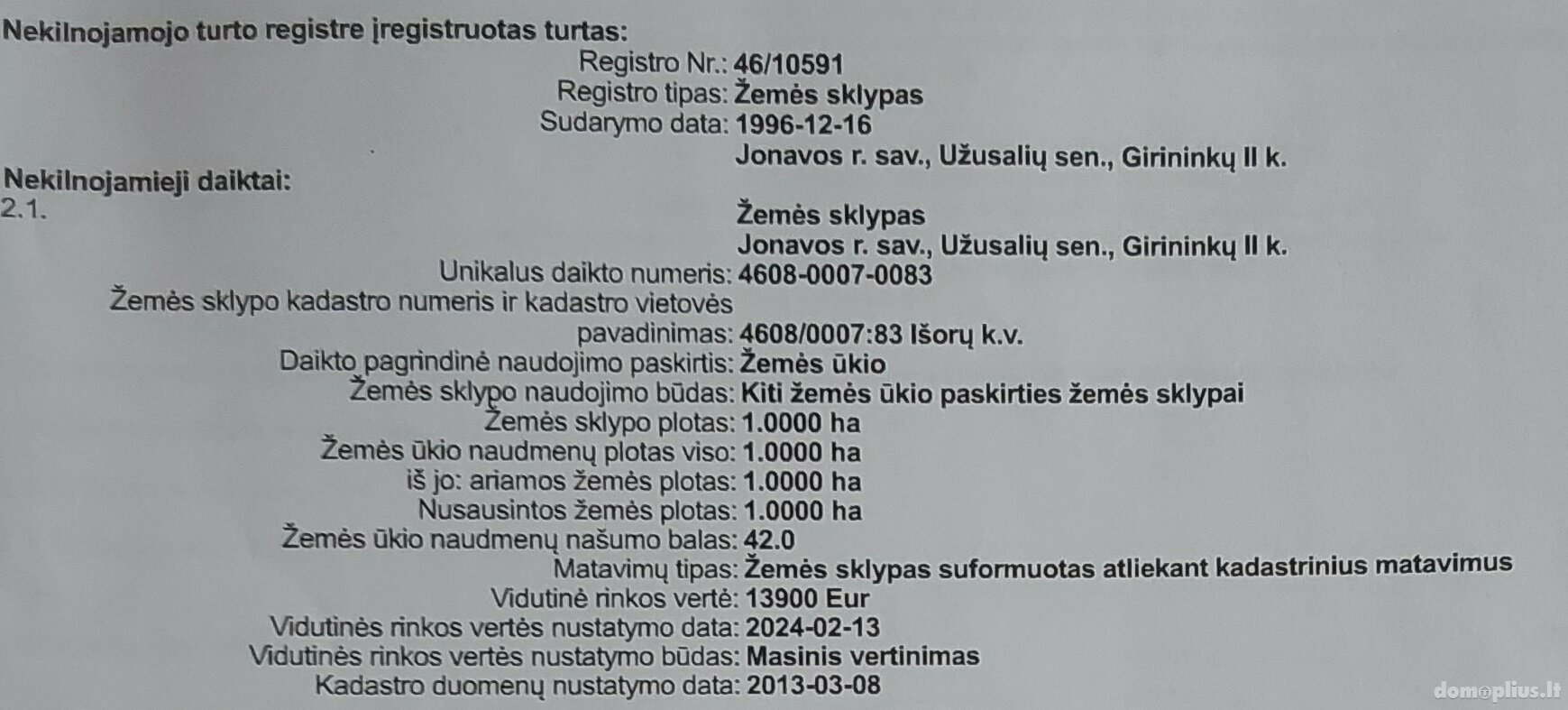 Nekilnojamojo turto registre įregistruotas turtas:
Registro Nr.: 46/10591
Registro tipas: Žemės sklypas
Sudarymo data: 1996-12-16
Jonavos r. sav., Užusalių sen., Girininkų II k.

Nekilnojamieji daiktai:
2.1.
Žemės sklypas
Jonavos r. sav., Užusalių sen., Girininkų II k.
Unikalus daikto numeris: 4608-0007-0083
Žemės sklypo kadastro numeris ir kadastro vietovės pavadinimas: 4608/0007:83 Išorų k.v.
Daikto pagrindinė naudojimo paskirtis: Žemės ūkio
Žemės sklypo naudojimo būdas: Kiti žemės ūkio paskirties žemės sklypai
Žemės sklypo plotas: 1.0000 ha
Žemės ūkio naudmenų plotas viso: 1.0000 ha
iš jo: ariamos žemės plotas: 1.0000 ha
Nusausintos žemės plotas: 1.0000 ha
Žemės ūkio naudmenų našumo balas: 42.0
Matavimų tipas: Žemės sklypas suformuotas atliekant kadastrinius matavimus
Vidutinė rinkos vertė: 13900 Eur
Vidutinės rinkos vertės nustatymo data: 2024-02-13
Vidutinės rinkos vertės nustatymo būdas: Masinis vertinimas
Kadastro duomenų nustatymo data: 2013-03-08

domoplius.lt